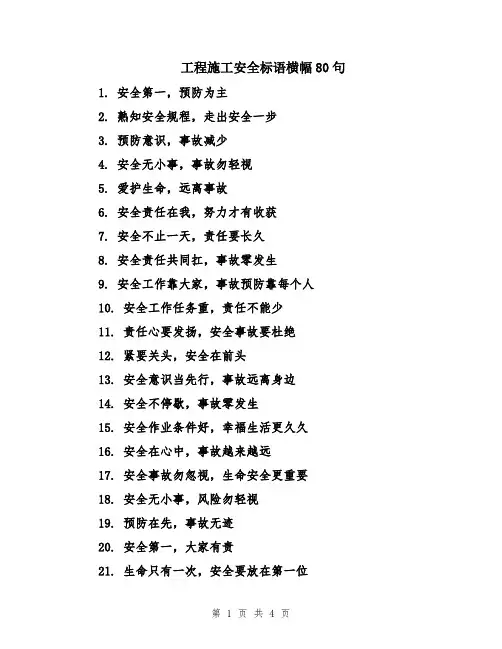 工程施工安全标语横幅80句

1. 安全第一，预防为主

2. 熟知安全规程，走出安全一步

3. 预防意识，事故减少

4. 安全无小事，事故勿轻视

5. 爱护生命，远离事故

6. 安全责任在我，努力才有收获

7. 安全不止一天，责任要长久

8. 安全责任共同扛，事故零发生

9. 安全工作靠大家，事故预防靠每个人

10. 安全工作任务重，责任不能少

11. 责任心要发扬，安全事故要杜绝

12. 紧要关头，安全在前头

13. 安全意识当先行，事故远离身边

14. 安全不停歇，事故零发生

15. 安全作业条件好，幸福生活更久久

16. 安全在心中，事故越来越远

17. 安全事故勿忽视，生命安全更重要

18. 安全无小事，风险勿轻视

19. 预防在先，事故无迹

20. 安全第一，大家有责

21. 生命只有一次，安全要放在第一位

第 1 页 共 4 页